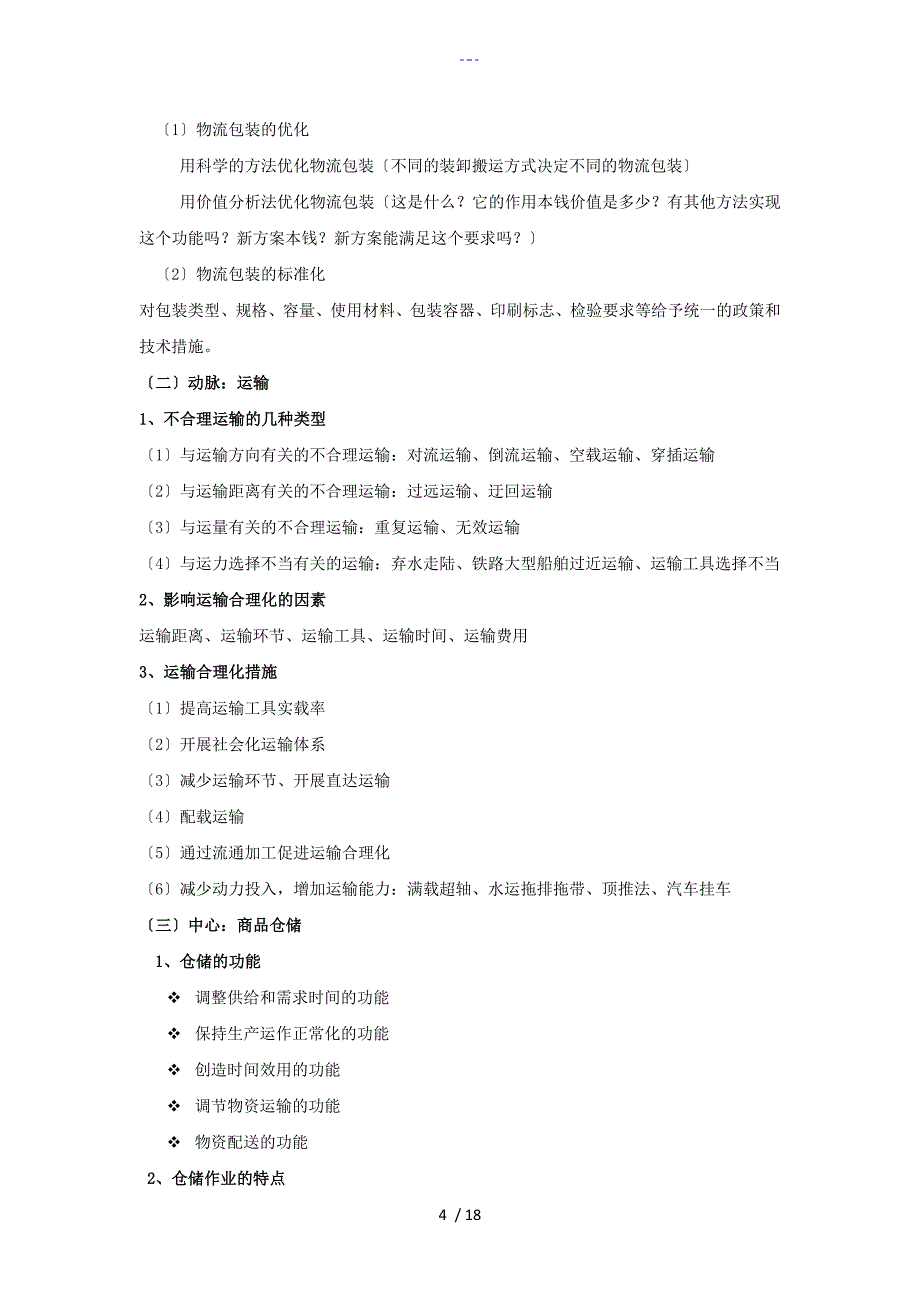 ---

〔1〕物流包装的优化

用科学的方法优化物流包装〔不同的装卸搬运方式决定不同的物流包装〕

用价值分析法优化物流包装〔这是什么？它的作用本钱价值是多少？有其他方法实现这个功能吗？新方案本钱？新方案能满足这个要求吗？〕

〔2〕物流包装的标准化

对包装类型、规格、容量、使用材料、包装容器、印刷标志、检验要求等给予统一的政策和技术措施。

〔二〕动脉：运输

1、不合理运输的几种类型

〔1〕与运输方向有关的不合理运输：对流运输、倒流运输、空载运输、穿插运输

〔2〕与运输距离有关的不合理运输：过远运输、迂回运输

〔3〕与运量有关的不合理运输：重复运输、无效运输

〔4〕与运力选择不当有关的运输：弃水走陆、铁路大型船舶过近运输、运输工具选择不当

2、影响运输合理化的因素

运输距离、运输环节、运输工具、运输时间、运输费用

3、运输合理化措施

〔1〕提高运输工具实载率

〔2〕开展社会化运输体系

〔3〕减少运输环节、开展直达运输

〔4〕配载运输

〔5〕通过流通加工促进运输合理化

〔6〕减少动力投入，增加运输能力：满载超轴、水运拖排拖带、顶推法、汽车挂车

〔三〕中心：商品仓储

1、仓储的功能

❖ 调整供给和需求时间的功能

❖ 保持生产运作正常化的功能

❖ 创造时间效用的功能

❖ 调节物资运输的功能

❖ 物资配送的功能

2、仓储作业的特点

4 / 18